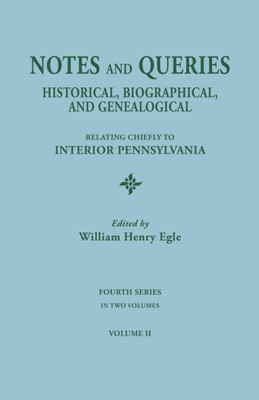 NOTES AND QUERIES
HISTORICAL, BIOGRAPHICAL, AND GENEALOGICAL

RELATING CHIEFLY TO
INTERIOR PENNSYLVANIA

Edited by
William Henry Egle

FOURTH SERIES
IN TWO VOLUMES

VOLUME II